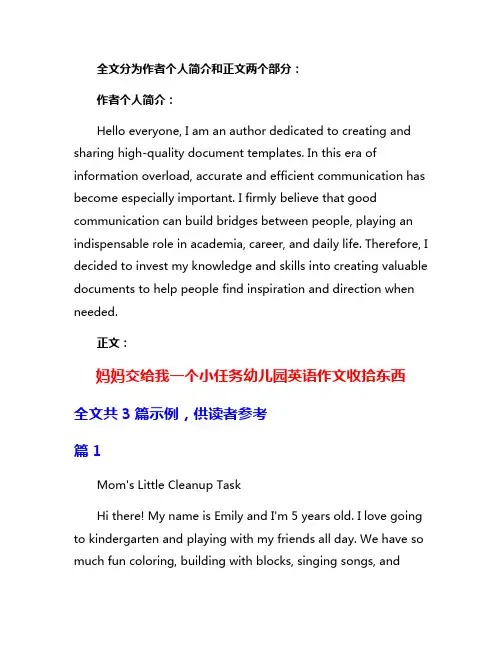 全文分为作者个人简介和正文两个部分：

作者个人简介：

Hello everyone, I am an author dedicated to creating and sharing high-quality document templates. In this era of information overload, accurate and efficient communication has become especially important. I firmly believe that good communication can build bridges between people, playing an indispensable role in academia, career, and daily life. Therefore, I decided to invest my knowledge and skills into creating valuable documents to help people find inspiration and direction when needed.

正文：

妈妈交给我一个小任务幼儿园英语作文收拾东西

全文共 3 篇示例，供读者参考

篇 1

Mom's Little Cleanup Task

Hi there! My name is Emily and I'm 5 years old. I love going to kindergarten and playing with my friends all day. We have so much fun coloring, building with blocks, singing songs, and